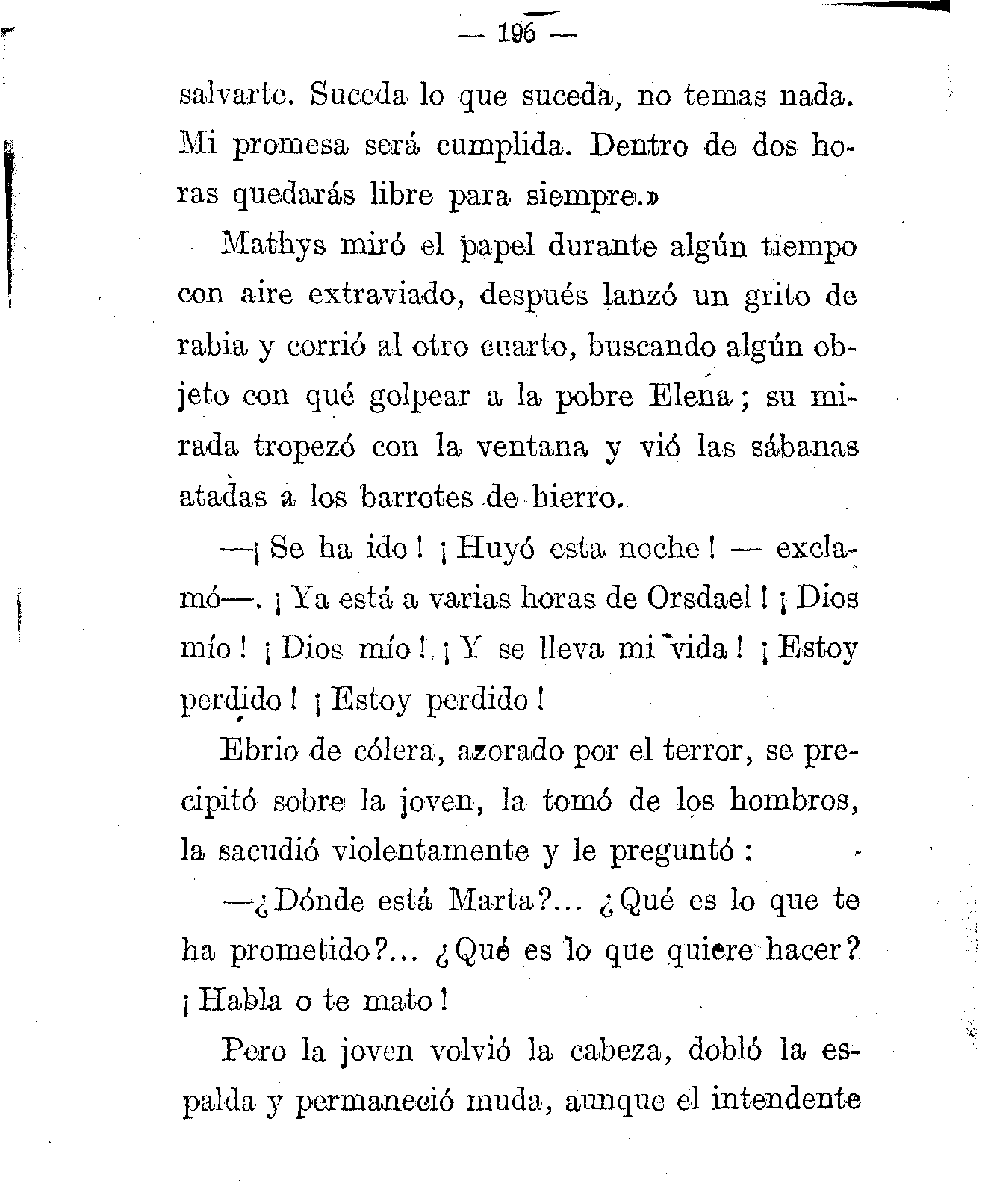 — 196 —

salvarte. Suceda lo que suceda, no temas nada. Mi promesa será cumplida. Dentro de dos horas quedarás libre para siempre.»

Mathys miró el papel durante algún tiempo con aire extraviado, después lanzó un grito de rabia y corrió al otro cuarto, buscando algún objeto con qué golpear a la pobre Elena; su mirada tropezó con la ventana y vió las sábanas atadas a los barrotes de hierro.

—¡Se ha ido! ¡Huyó esta noche! — exclamó—. ¡Ya está a varias horas de Orsdael! ¡Dios mío! ¡Dios mío! ¡Y se lleva mi vida! ¡Estoy perdido! ¡Estoy perdido!

Ebrio de cólera, azorado por el terror, se precipitó sobre la joven, la tomó de los hombros, la sacudió violentamente y le preguntó:

—¿Dónde está Marta?... ¿Qué es lo que te ha prometido?... ¿Qué es lo que quiere hacer? ¡Habla o te mato!

Pero la joven volvió la cabeza, dobló la espalda y permaneció muda, aunque el intendente